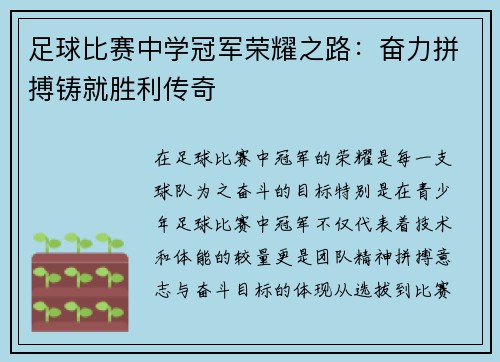 足球比赛中学冠军荣耀之路：奋力拼搏铸就胜利传奇

在足球比赛中冠军的荣耀是每一支球队为之奋斗的目标特别是在青少年足球比赛中冠军不仅代表着技术和体能的较量更是团队精神拼搏意志与奋斗目标的体现从选拔到比赛